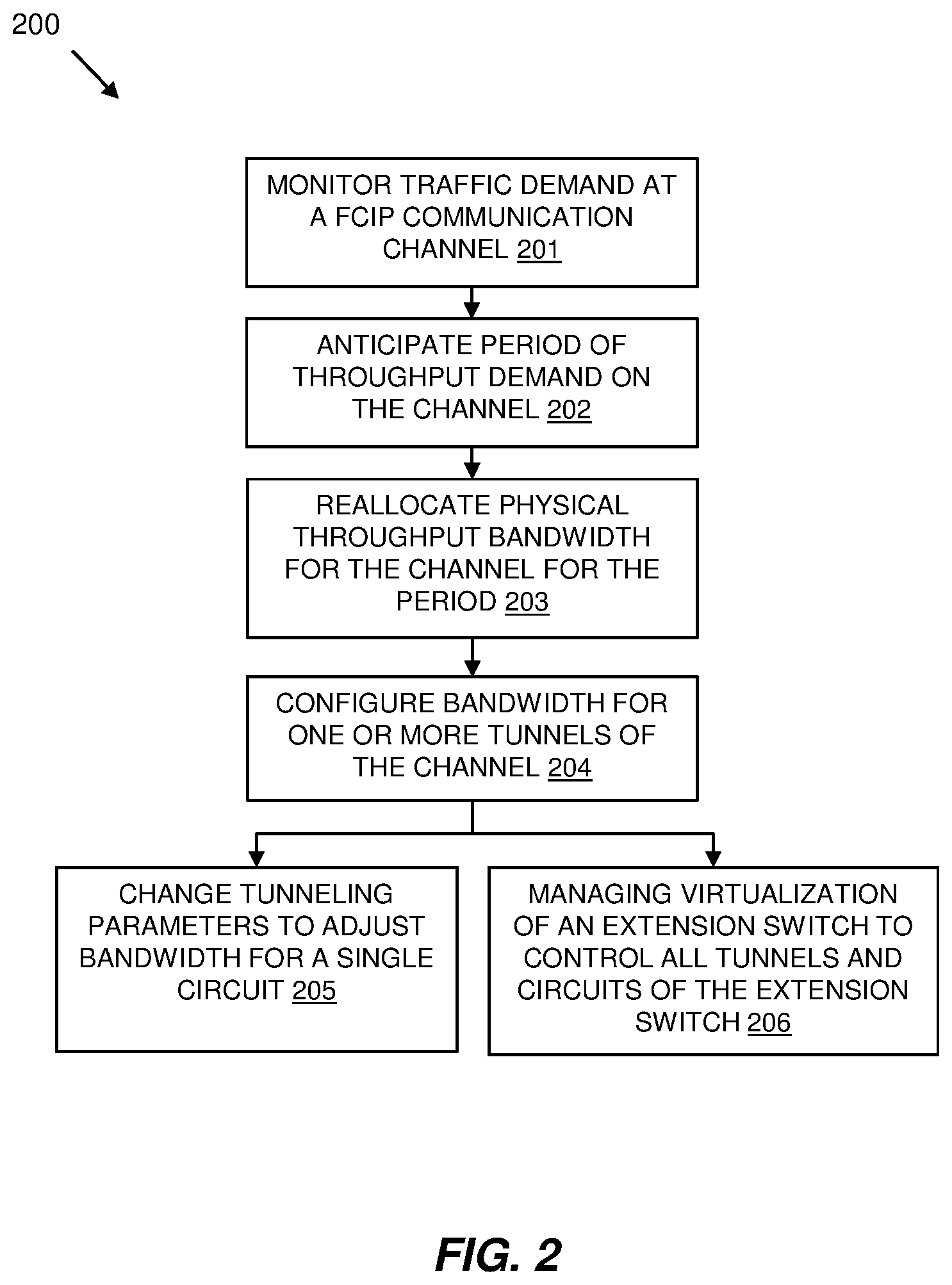 200

MONITOR TRAFFIC DEMAND AT A FCIP COMMUNICATION CHANNEL 201

ANTICIPATE PERIOD OF THROUGHPUT DEMAND ON THE CHANNEL 202

REALLOCATE PHYSICAL THROUGHPUT BANDWIDTH FOR THE CHANNEL FOR THE PERIOD 203

CONFIGURE BANDWIDTH FOR ONE OR MORE TUNNELS OF THE CHANNEL 204

CHANGE TUNNELING PARAMETERS TO ADJUST BANDWIDTH FOR A SINGLE CIRCUIT 205

MANAGING VIRTUALIZATION OF AN EXTENSION SWITCH TO CONTROL ALL TUNNELS AND CIRCUITS OF THE EXTENSION SWITCH 206

FIG. 2